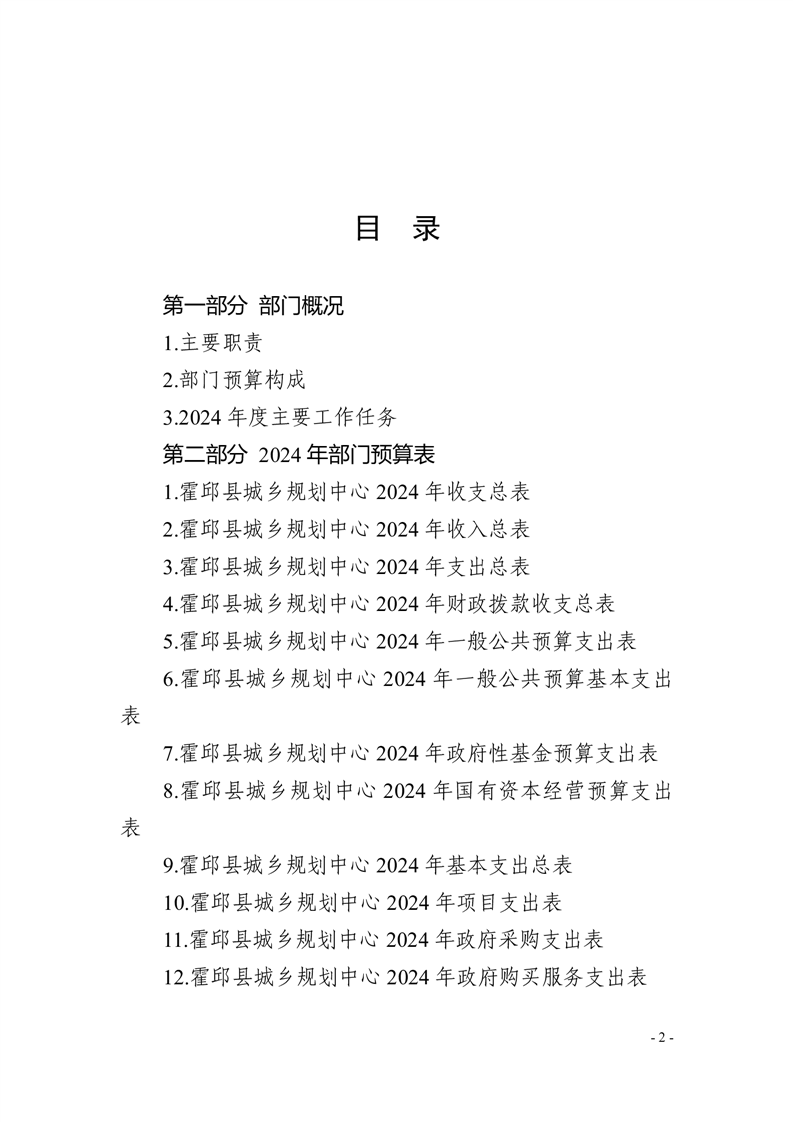 目　录

第一部分 部门概况

1.主要职责

2.部门预算构成

3.2024 年度主要工作任务

第二部分 2024 年部门预算表

1.霍邱县城乡规划中心 2024 年收支总表

2.霍邱县城乡规划中心 2024 年收入总表

3.霍邱县城乡规划中心 2024 年支出总表

4.霍邱县城乡规划中心 2024 年财政拨款收支总表

5.霍邱县城乡规划中心 2024 年一般公共预算支出表

6.霍邱县城乡规划中心 2024 年一般公共预算基本支出表

7.霍邱县城乡规划中心 2024 年政府性基金预算支出表

8.霍邱县城乡规划中心 2024 年国有资本经营预算支出表

9.霍邱县城乡规划中心 2024 年基本支出总表

10.霍邱县城乡规划中心 2024 年项目支出表

11.霍邱县城乡规划中心 2024 年政府采购支出表

12.霍邱县城乡规划中心 2024 年政府购买服务支出表

- 2 -